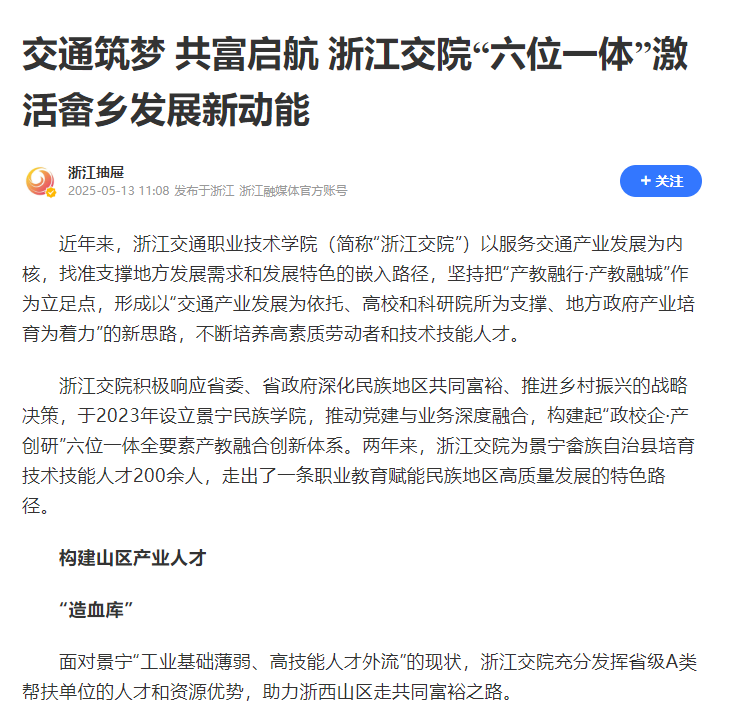 交通筑梦 共富启航 浙江交院“六位一体”激活畲乡发展新动能

浙江抽屉
2025-05-13 11:08 发布于浙江 浙江融媒体官方账号

+ 关注

近年来，浙江交通职业技术学院（简称“浙江交院”）以服务交通产业发展为内核，找准支撑地方发展需求和发展特色的嵌入路径，坚持把“产教融行·产教融城”作为立足点，形成以“交通产业发展为依托、高校和科研院所为支撑、地方政府产业培育为着力”的新思路，不断培养高素质劳动者和技术技能人才。

浙江交院积极响应省委、省政府深化民族地区共同富裕、推进乡村振兴的战略决策，于2023年设立景宁民族学院，推动党建与业务深度融合，构建起“政校企·产创研”六位一体全要素产教融合创新体系。两年来，浙江交院为景宁畲族自治县培育技术技能人才200余人，走出了一条职业教育赋能民族地区高质量发展的特色路径。

构建山区产业人才

“造血库”

面对景宁“工业基础薄弱、高技能人才外流”的现状，浙江交院充分发挥省级A类帮扶单位的人才和资源优势，助力浙西山区走共同富裕之路。